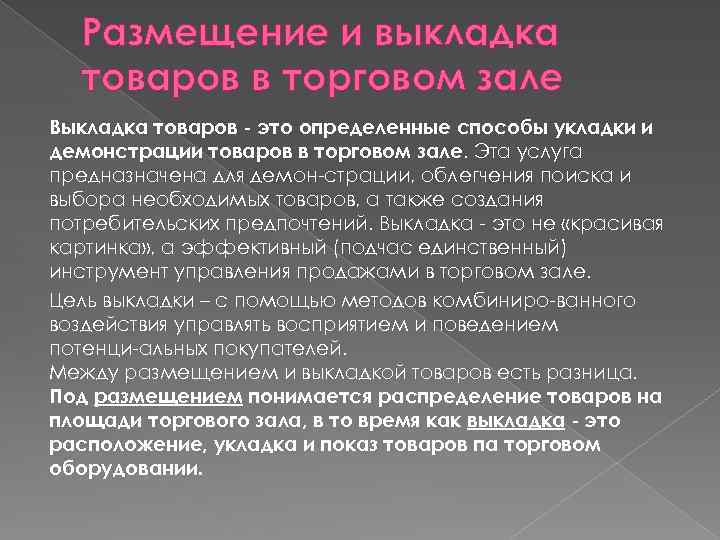 Размещение и выкладка товаров в торговом зале

Выкладка товаров - это определенные способы укладки и демонстрации товаров в торговом зале. Эта услуга предназначена для демон-страции, облегчения поиска и выбора необходимых товаров, а также создания потребительских предпочтений. Выкладка - это не «красивая картинка», а эффективный (подчас единственный) инструмент управления продажами в торговом зале.

Цель выкладки – с помощью методов комбиниро-ванного воздействия управлять восприятием и поведением потенци-альных покупателей.
Между размещением и выкладкой товаров есть разница. Под размещением понимается распределение товаров на площади торгового зала, в то время как выкладка - это расположение, укладка и показ товаров па торговом оборудовании.